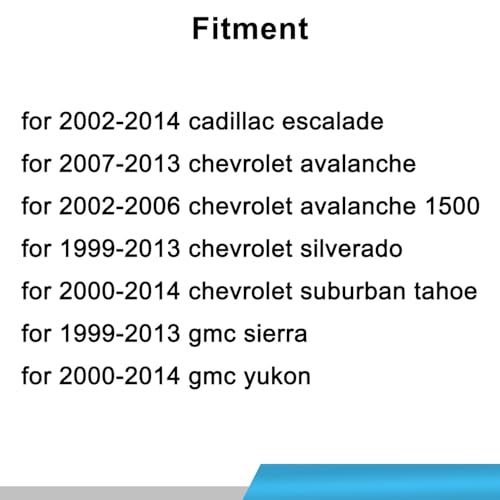 Fitment

for 2002-2014 cadillac escalade

for 2007-2013 chevrolet avalanche

for 2002-2006 chevrolet avalanche 1500

for 1999-2013 chevrolet silverado

for 2000-2014 chevrolet suburban tahoe

for 1999-2013 gmc sierra

for 2000-2014 gmc yukon